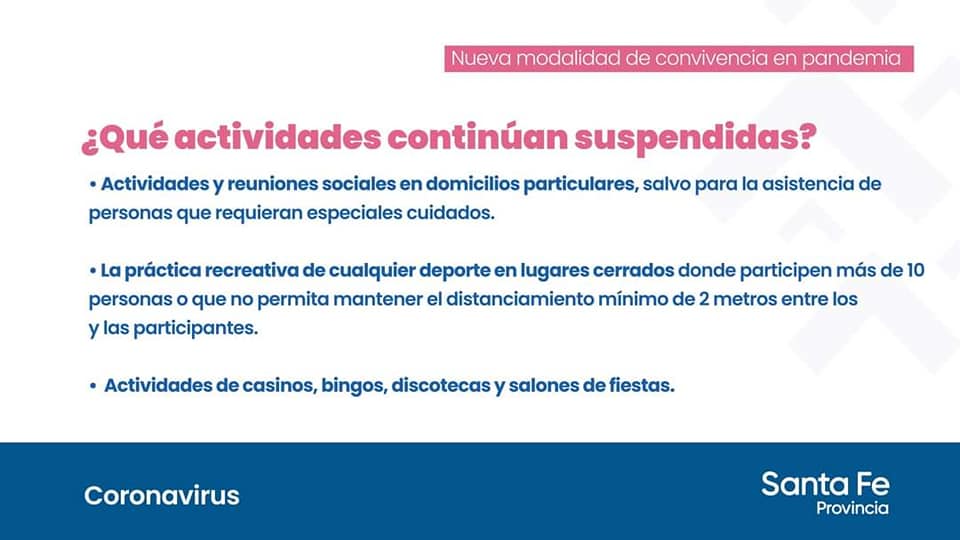 Nueva modalidad de convivencia en pandemia

¿Qué actividades continúan suspendidas?

• Actividades y reuniones sociales en domicilios particulares, salvo para la asistencia de personas que requieran especiales cuidados.

• La práctica recreativa de cualquier deporte en lugares cerrados donde participen más de 10 personas o que no permita mantener el distanciamiento mínimo de 2 metros entre los y las participantes.

• Actividades de casinos, bingos, discotecas y salones de fiestas.

Coronavirus

Santa Fe
Provincia